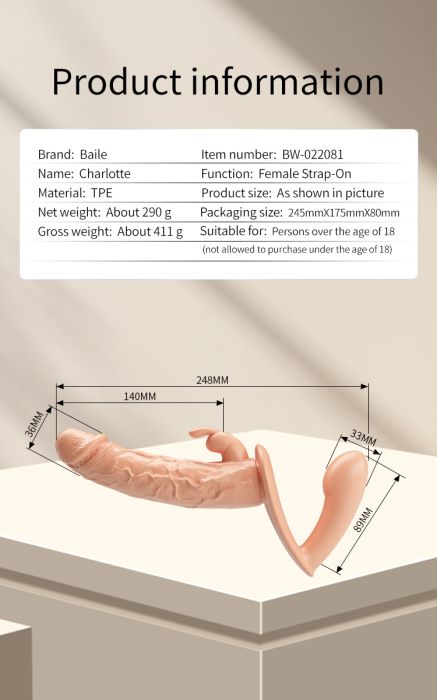 Product information

Brand: Baile
Name: Charlotte
Material: TPE
Net weight: About 290 g
Gross weight: About 411 g

Item number: BW-022081
Function: Female Strap-On
Product size: As shown in picture
Packaging size: 245mmX175mmX80mm
Suitable for: Persons over the age of 18
(not allowed to purchase under the age of 18)

248MM
140MM
36MM
33MM
89MM